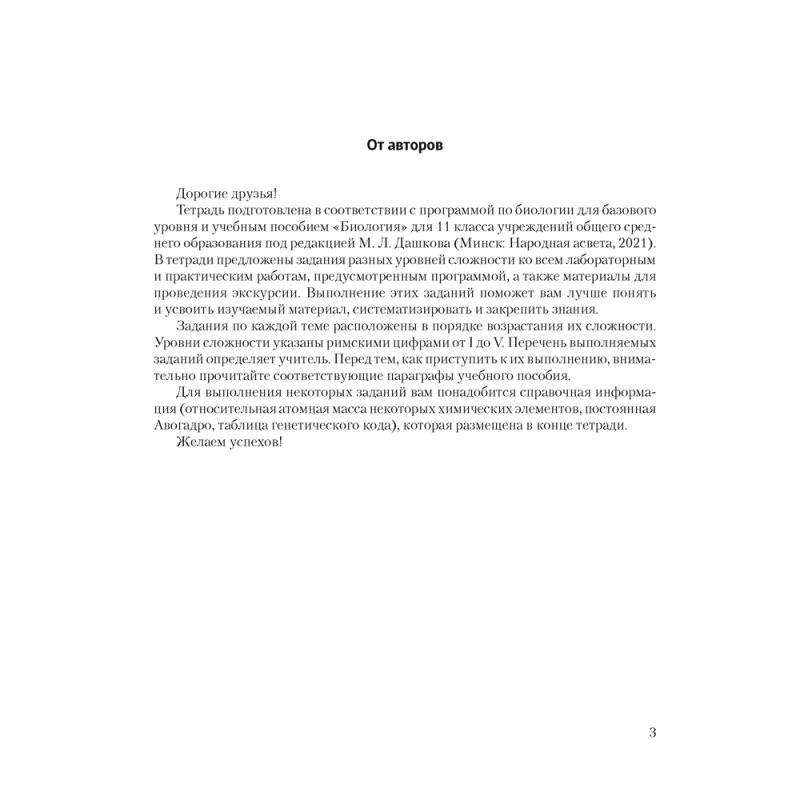 От авторов

Дорогие друзья!

Тетрадь подготовлена в соответствии с программой по биологии для базового уровня и учебным пособием «Биология» для 11 класса учреждений общего среднего образования под редакцией М. Л. Дашкова (Минск: Народная асвета, 2021). В тетради предложены задания разных уровней сложности ко всем лабораторным и практическим работам, предусмотренным программой, а также материалы для проведения экскурсии. Выполнение этих заданий поможет вам лучше понять и усвоить изучаемый материал, систематизировать и закрепить знания.

Задания по каждой теме расположены в порядке возрастания их сложности. Уровни сложности указаны римскими цифрами от I до V. Перечень выполняемых заданий определяет учитель. Перед тем, как приступить к их выполнению, внимательно прочитайте соответствующие параграфы учебного пособия.

Для выполнения некоторых заданий вам понадобится справочная информация (относительная атомная масса некоторых химических элементов, постоянная Авогадро, таблица генетического кода), которая размещена в конце тетради.

Желаем успехов!

3